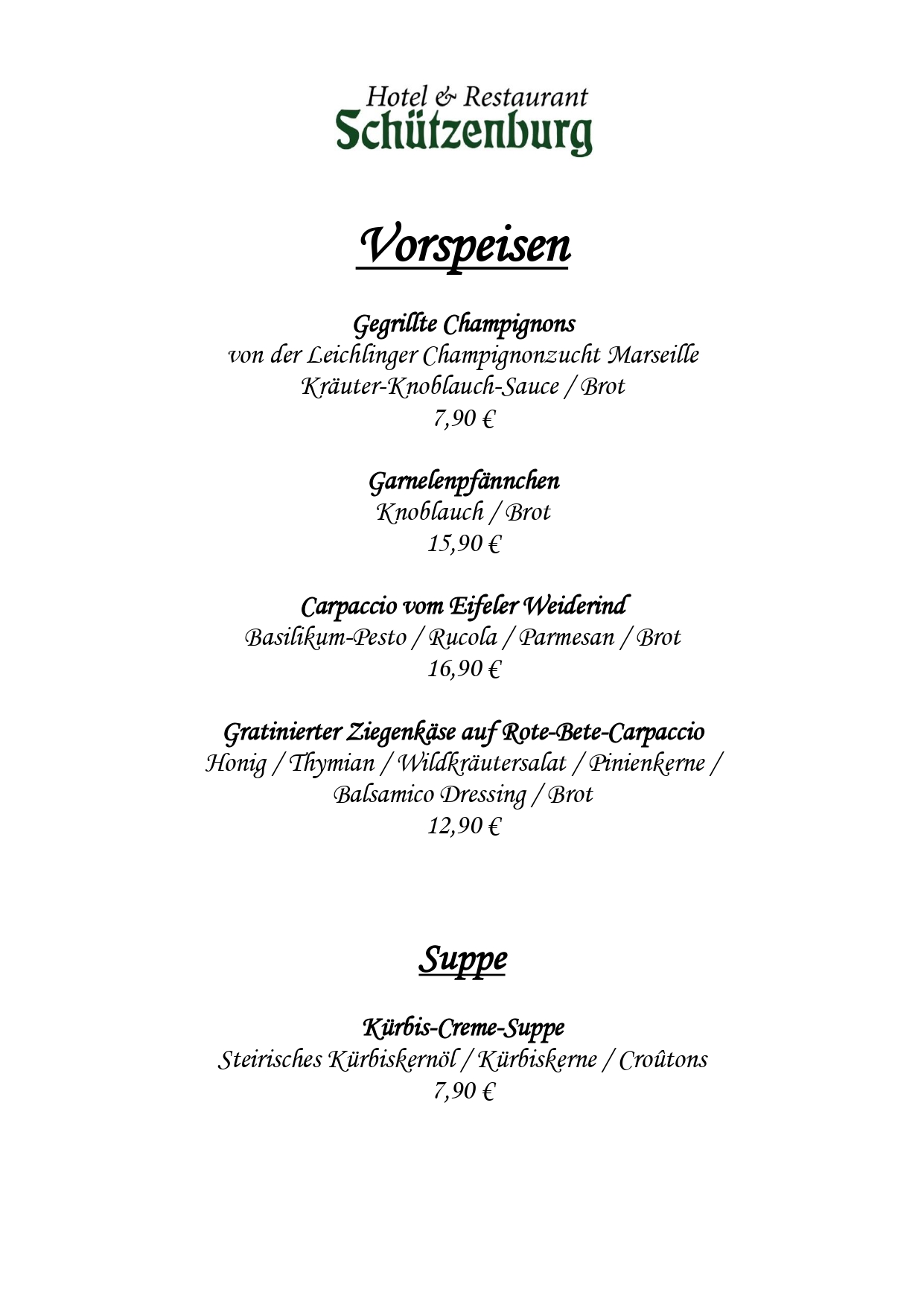 Hotel & Restaurant
Schützenburg

Vorspeisen

Gegrillte Champignons
von der Leichlinger Champignonzucht Marseille
Kräuter-Knoblauch-Sauce / Brot
7,90 €

Garnelenpfännchen
Knoblauch / Brot
15,90 €

Carpaccio vom Eifeler Weiderind
Basilikum-Pesto / Rucola / Parmesan / Brot
16,90 €

Gratinierter Ziegenkäse auf Rote-Bete-Carpaccio
Honig / Thymian / Wildkräutersalat / Pinienkerne / Balsamico Dressing / Brot
12,90 €

Suppe

Kürbis-Creme-Suppe
Steirisches Kürbiskernöl / Kürbiskerne / Croûtons
7,90 €